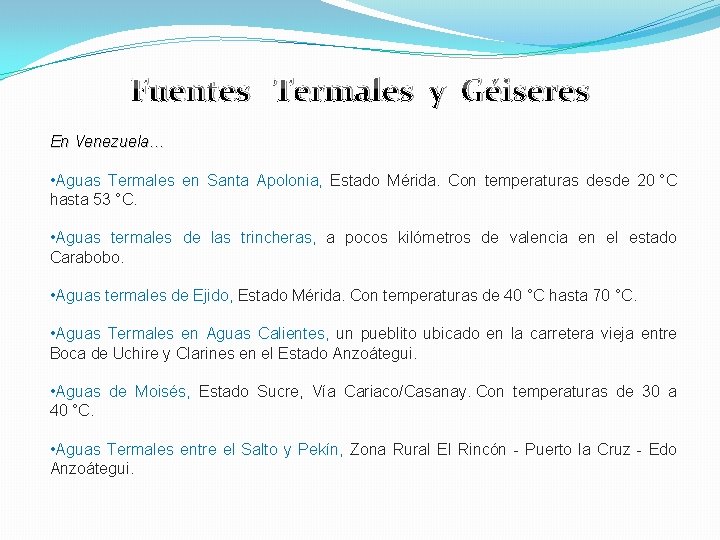 Fuentes Termales y Géiseres

En Venezuela…

• Aguas Termales en Santa Apolonia, Estado Mérida. Con temperaturas desde 20 °C hasta 53 °C.

• Aguas termales de las trincheras, a pocos kilómetros de valencia en el estado Carabobo.

• Aguas termales de Ejido, Estado Mérida. Con temperaturas de 40 °C hasta 70 °C.

• Aguas Termales en Aguas Calientes, un pueblito ubicado en la carretera vieja entre Boca de Uchire y Clarines en el Estado Anzoátegui.

• Aguas de Moisés, Estado Sucre, Vía Cariaco/Casanay. Con temperaturas de 30 a 40 °C.

• Aguas Termales entre el Salto y Pekín, Zona Rural El Rincón - Puerto la Cruz - Edo Anzoátegui.